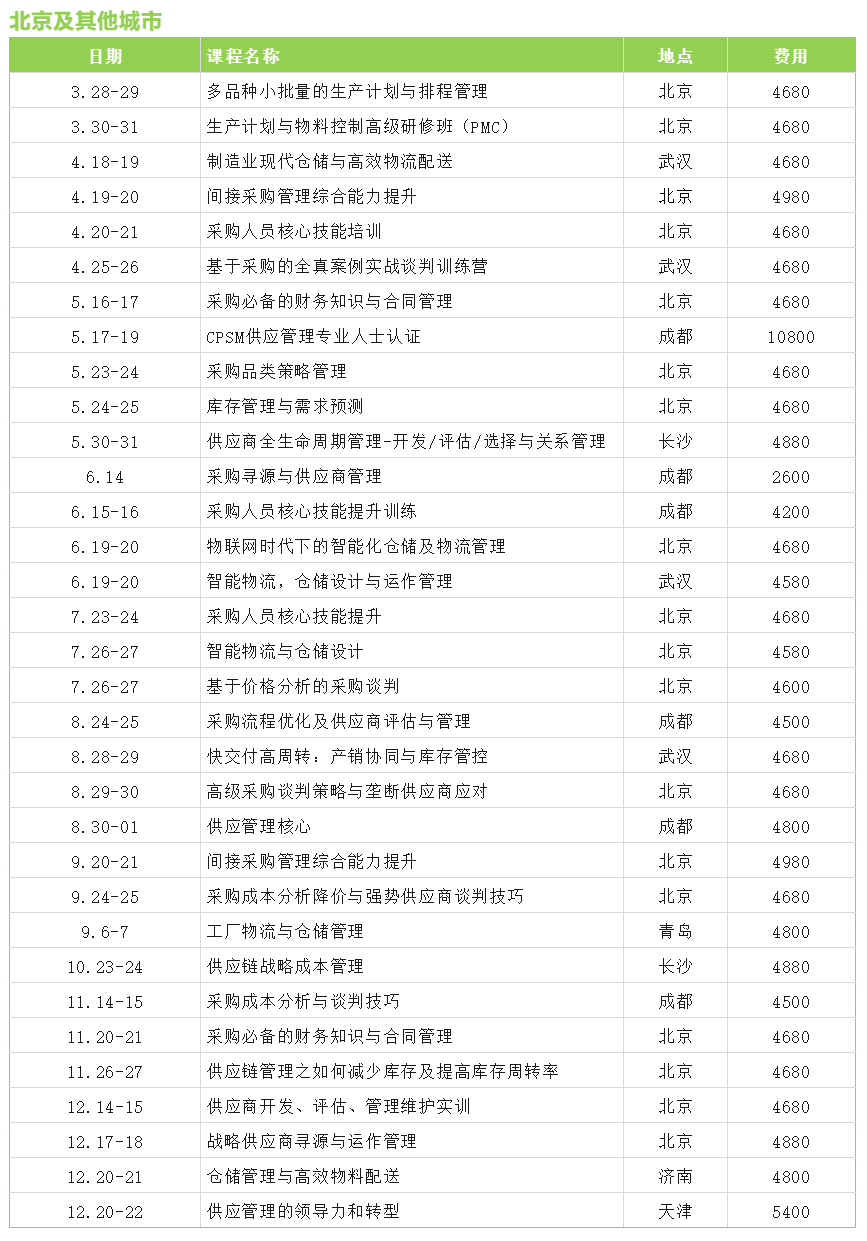 北京及其他城市

| 日期 | 课程名称 | 地点 | 费用 |
|---|---|---|---|
| 3.28-29 | 多品种小批量的生产计划与排程管理 | 北京 | 4680 |
| 3.30-31 | 生产计划与物料控制高级研修班（PMC） | 北京 | 4680 |
| 4.18-19 | 制造业现代仓储与高效物流配送 | 武汉 | 4680 |
| 4.19-20 | 间接采购管理综合能力提升 | 北京 | 4980 |
| 4.20-21 | 采购人员核心技能培训 | 北京 | 4680 |
| 4.25-26 | 基于采购的全真案例实战谈判训练营 | 武汉 | 4680 |
| 5.16-17 | 采购必备的财务知识与合同管理 | 北京 | 4680 |
| 5.17-19 | CPSM供应管理专业人士认证 | 成都 | 10800 |
| 5.23-24 | 采购品类策略管理 | 北京 | 4680 |
| 5.24-25 | 库存管理与需求预测 | 北京 | 4680 |
| 5.30-31 | 供应商全生命周期管理-开发/评估/选择与关系管理 | 长沙 | 4880 |
| 6.14 | 采购寻源与供应商管理 | 成都 | 2600 |
| 6.15-16 | 采购人员核心技能提升训练 | 成都 | 4200 |
| 6.19-20 | 物联网时代下的智能化仓储及物流管理 | 北京 | 4680 |
| 6.19-20 | 智能物流，仓储设计与运作管理 | 武汉 | 4580 |
| 7.23-24 | 采购人员核心技能提升 | 北京 | 4680 |
| 7.26-27 | 智能物流与仓储设计 | 北京 | 4580 |
| 7.26-27 | 基于价格分析的采购谈判 | 北京 | 4600 |
| 8.24-25 | 采购流程优化及供应商评估与管理 | 成都 | 4500 |
| 8.28-29 | 快交付高周转：产销协同与库存管控 | 武汉 | 4680 |
| 8.29-30 | 高级采购谈判策略与垄断供应商应对 | 北京 | 4680 |
| 8.30-01 | 供应管理核心 | 成都 | 4800 |
| 9.20-21 | 间接采购管理综合能力提升 | 北京 | 4980 |
| 9.24-25 | 采购成本分析降价与强势供应商谈判技巧 | 北京 | 4680 |
| 9.6-7 | 工厂物流与仓储管理 | 青岛 | 4800 |
| 10.23-24 | 供应链战略成本管理 | 长沙 | 4880 |
| 11.14-15 | 采购成本分析与谈判技巧 | 成都 | 4500 |
| 11.20-21 | 采购必备的财务知识与合同管理 | 北京 | 4680 |
| 11.26-27 | 供应链管理之如何减少库存及提高库存周转率 | 北京 | 4680 |
| 12.14-15 | 供应商开发、评估、管理维护实训 | 北京 | 4680 |
| 12.17-18 | 战略供应商寻源与运作管理 | 北京 | 4880 |
| 12.20-21 | 仓储管理与高效物料配送 | 济南 | 4800 |
| 12.20-22 | 供应管理的领导力和转型 | 天津 | 5400 |